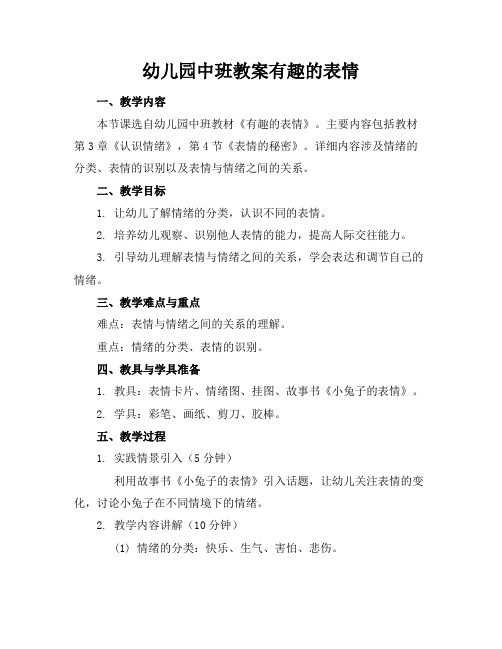 幼儿园中班教案有趣的表情

一、教学内容

本节课选自幼儿园中班教材《有趣的表情》。主要内容包括教材第3章《认识情绪》，第4节《表情的秘密》。详细内容涉及情绪的分类、表情的识别以及表情与情绪之间的关系。

二、教学目标

1. 让幼儿了解情绪的分类，认识不同的表情。

2. 培养幼儿观察、识别他人表情的能力，提高人际交往能力。

3. 引导幼儿理解表情与情绪之间的关系，学会表达和调节自己的情绪。

三、教学难点与重点

难点：表情与情绪之间的关系的理解。

重点：情绪的分类、表情的识别。

四、教具与学具准备

1. 教具：表情卡片、情绪图、挂图、故事书《小兔子的表情》。

2. 学具：彩笔、画纸、剪刀、胶棒。

五、教学过程

1. 实践情景引入（5分钟）

利用故事书《小兔子的表情》引入话题，让幼儿关注表情的变化，讨论小兔子在不同情境下的情绪。

2. 教学内容讲解（10分钟）

(1) 情绪的分类：快乐、生气、害怕、悲伤。